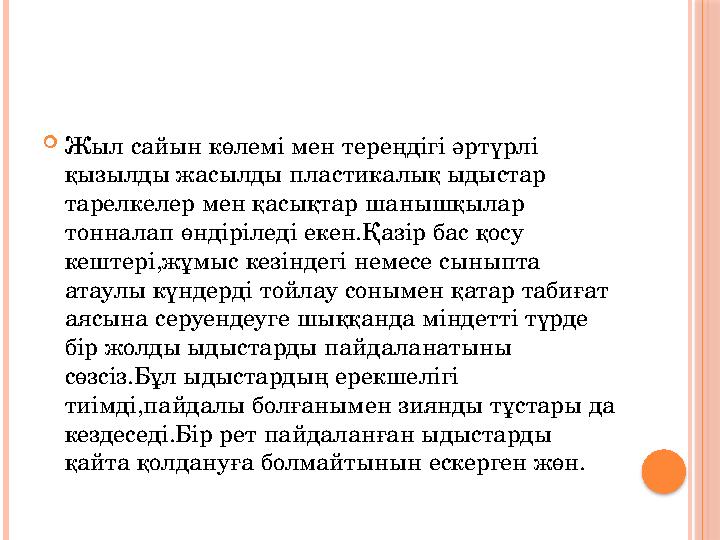 Жыл сайын көлемі мен тереңдігі әртүрлі қызылды жасылды пластикалық ыдыстар тарелкелер мен қасықтар шанышқылар тонналап өндіріледі екен.Қазір бас қосу кештері,жұмыс кезіндегі немесе сыныпта атаулы күндерді тойлау сонымен қатар табиғат аясына серуендеуге шыққанда міндетті түрде бір жолды ыдыстарды пайдаланатыны сөзсіз.Бұл ыдыстардың ерекшелігі тиімді,пайдалы болғанымен зиянды тұстары да кездеседі.Бір рет пайдаланған ыдыстарды қайта қолдануға болмайтынын ескерген жөн.